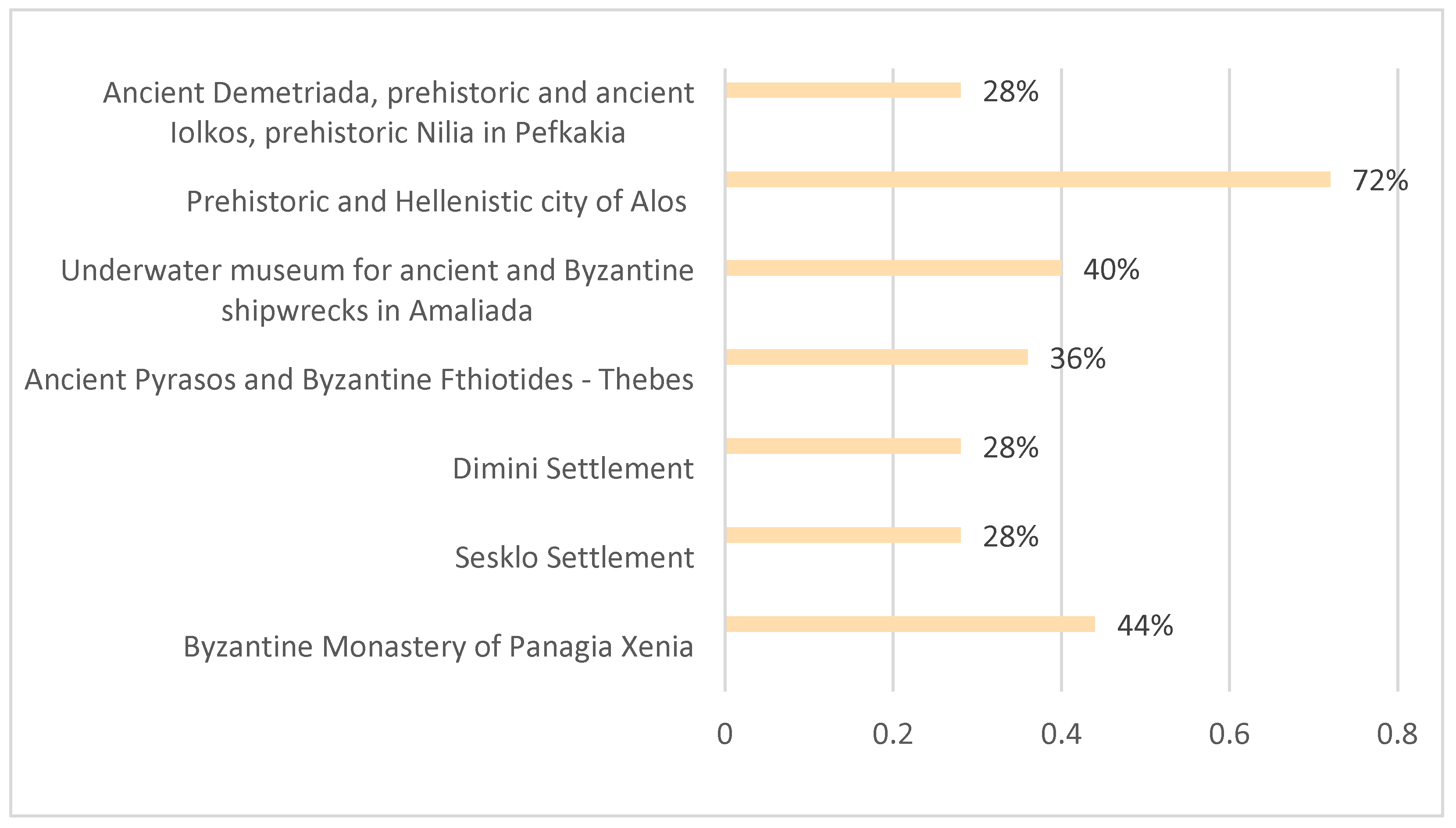 Ancient Demetriada, prehistoric and ancient Iolkos, prehistoric Nilia in Pefkakia
28%

Prehistoric and Hellenistic city of Alos
72%

Underwater museum for ancient and Byzantine shipwrecks in Amaliada
40%

Ancient Pyrasos and Byzantine Fthiotides - Thebes
36%

Dimini Settlement
28%

Sesklo Settlement
28%

Byzantine Monastery of Panagia Xenia
44%

0
0.2
0.4
0.6
0.8